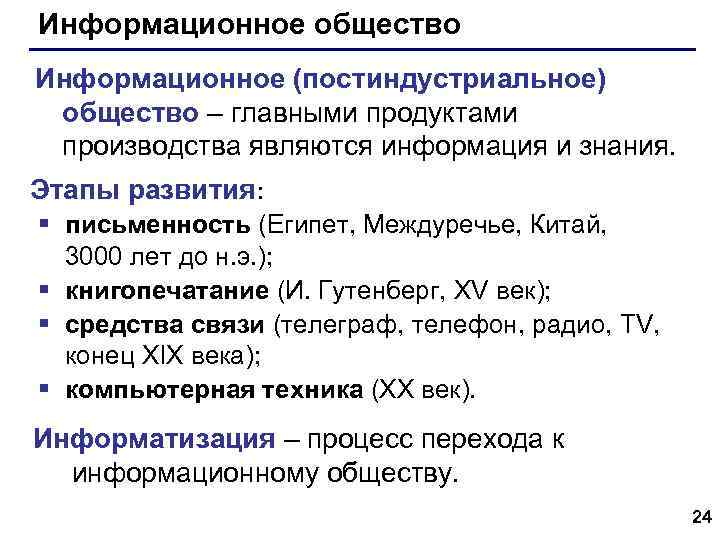 Информационное общество

Информационное (постиндустриальное) общество – главными продуктами производства являются информация и знания.

Этапы развития:

• письменность (Египет, Междуречье, Китай, 3000 лет до н.э.);
• книгопечатание (И. Гутенберг, XV век);
• средства связи (телеграф, телефон, радио, TV, конец XIX века);
• компьютерная техника (XX век).

Информатизация – процесс перехода к информационному обществу.

24